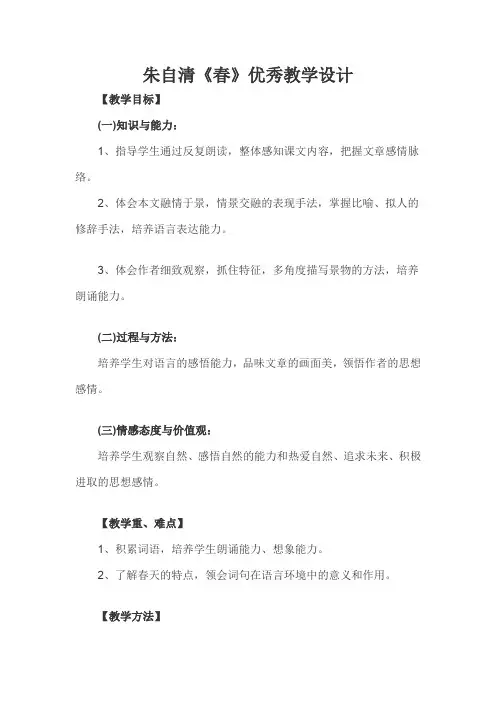 朱自清《春》优秀教学设计

【教学目标】

(一)知识与能力：

1、指导学生通过反复朗读，整体感知课文内容，把握文章感情脉络。

2、体会本文融情于景，情景交融的表现手法，掌握比喻、拟人的修辞手法，培养语言表达能力。

3、体会作者细致观察，抓住特征，多角度描写景物的方法，培养朗诵能力。

(二)过程与方法：

培养学生对语言的感悟能力，品味文章的画面美，领悟作者的思想感情。

(三)情感态度与价值观：

培养学生观察自然、感悟自然的能力和热爱自然、追求未来、积极进取的思想感情。

【教学重、难点】

1、积累词语，培养学生朗诵能力、想象能力。

2、了解春天的特点，领会词句在语言环境中的意义和作用。

【教学方法】